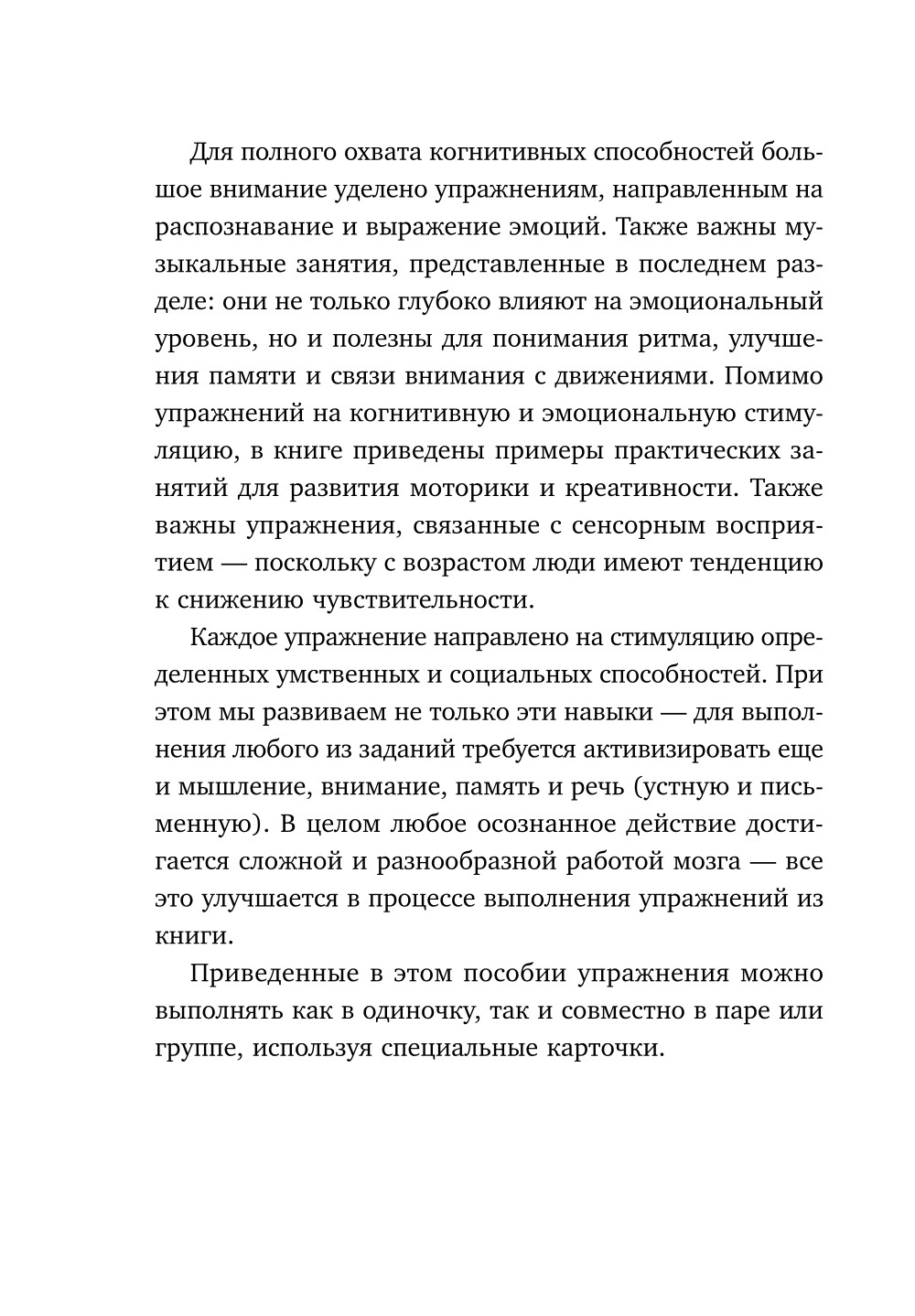 Для полного охвата когнитивных способностей большое внимание уделено упражнениям, направленным на распознавание и выражение эмоций. Также важны музыкальные занятия, представленные в последнем разделе: они не только глубоко влияют на эмоциональный уровень, но и полезны для понимания ритма, улучшения памяти и связи внимания с движениями. Помимо упражнений на когнитивную и эмоциональную стимуляцию, в книге приведены примеры практических занятий для развития моторики и креативности. Также важны упражнения, связанные с сенсорным восприятием — поскольку с возрастом люди имеют тенденцию к снижению чувствительности.

Каждое упражнение направлено на стимуляцию определенных умственных и социальных способностей. При этом мы развиваем не только эти навыки — для выполнения любого из заданий требуется активизировать еще и мышление, внимание, память и речь (устную и письменную). В целом любое осознанное действие достигается сложной и разнообразной работой мозга — все это улучшается в процессе выполнения упражнений из книги.

Приведенные в этом пособии упражнения можно выполнять как в одиночку, так и совместно в паре или группе, используя специальные карточки.